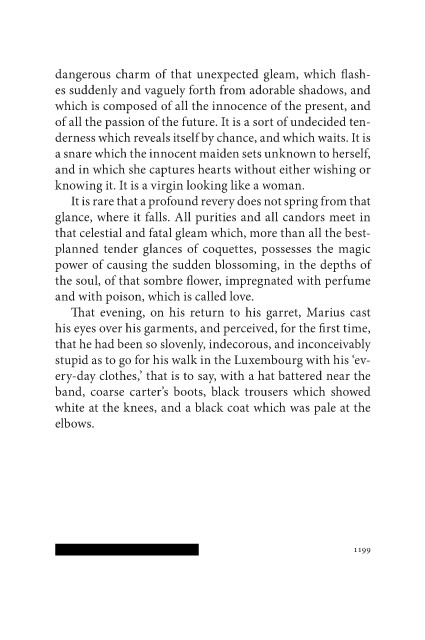 dangerous charm of that unexpected gleam, which flashes suddenly and vaguely forth from adorable shadows, and which is composed of all the innocence of the present, and of all the passion of the future. It is a sort of undecided tenderness which reveals itself by chance, and which waits. It is a snare which the innocent maiden sets unknown to herself, and in which she captures hearts without either wishing or knowing it. It is a virgin looking like a woman.

It is rare that a profound revery does not spring from that glance, where it falls. All purities and all candors meet in that celestial and fatal gleam which, more than all the best-planned tender glances of coquettes, possesses the magic power of causing the sudden blossoming, in the depths of the soul, of that sombre flower, impregnated with perfume and with poison, which is called love.

That evening, on his return to his garret, Marius cast his eyes over his garments, and perceived, for the first time, that he had been so slovenly, indecorous, and inconceivably stupid as to go for his walk in the Luxembourg with his 'every-day clothes,' that is to say, with a hat battered near the band, coarse carter's boots, black trousers which showed white at the knees, and a black coat which was pale at the elbows.

1199